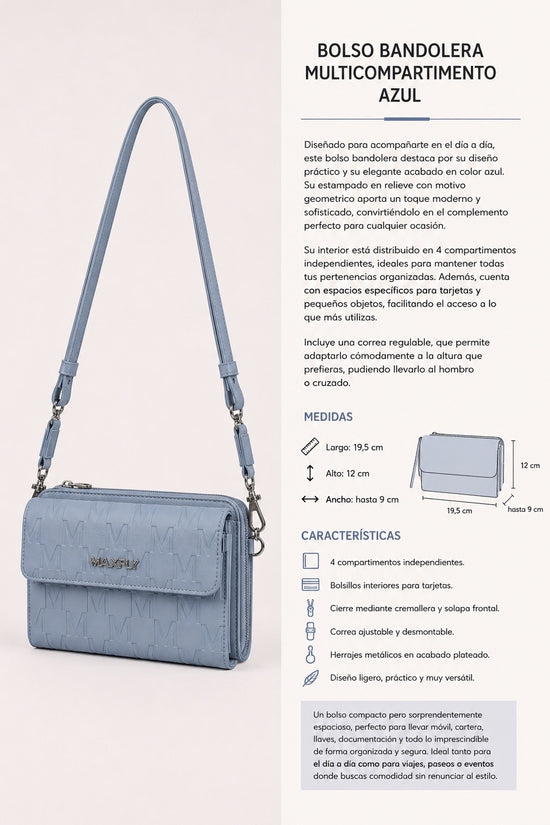 MAXFLY

BOLSO BANDOLERA MULTICOMPARTIMENTO AZUL

Diseñado para acompañarte en el día a día, este bolso bandolera destaca por su diseño práctico y su elegante acabado en color azul. Su estampado en relieve con motivo geometrico aporta un toque moderno y sofisticado, convirtiéndolo en el complemento perfecto para cualquier ocasión.

Su interior está distribuido en 4 compartimentos independientes, ideales para mantener todas tus pertenencias organizadas. Además, cuenta con espacios específicos para tarjetas y pequeños objetos, facilitando el acceso a lo que más utilizas.

Incluye una correa regulable, que permite adaptarlo cómodamente a la altura que prefieras, pudiendo llevarlo al hombro o cruzado.

MEDIDAS

Largo: 19,5 cm

Alto: 12 cm

Ancho: hasta 9 cm

12 cm

19,5 cm

hasta 9 cm

CARACTERÍSTICAS

4 compartimentos independientes.

Bolsillos interiores para tarjetas.

Cierre mediante cremallera y solapa frontal.

Correa ajustable y desmontable.

Herrajes metálicos en acabado plateado.

Diseño ligero, práctico y muy versátil.

Un bolso compacto pero sorprendentemente espacioso, perfecto para llevar móvil, cartera, llaves, documentación y todo lo imprescindible de forma organizada y segura. Ideal tanto para el día a día como para viajes, paseos o eventos donde buscas comodidad sin renunciar al estilo.